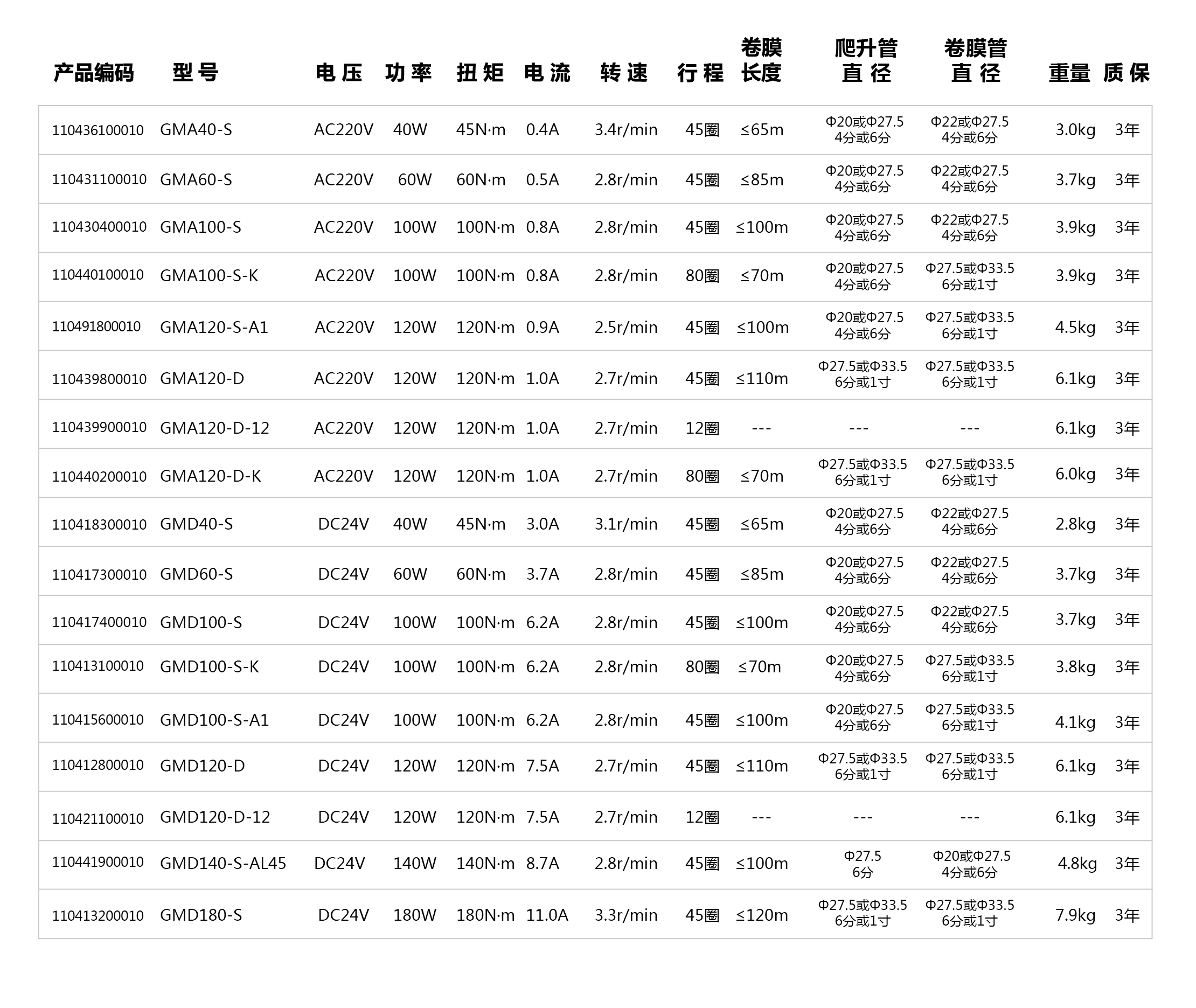 | 产品编码 | 型号 | 电压 | 功率 | 扭矩 | 电流 | 转速 | 行程 | 卷膜长度 | 爬升管直径 | 卷膜管直径 | 重量 | 质保 |
|---|---|---|---|---|---|---|---|---|---|---|---|---|
| 110436100010 | GMA40-S | AC220V | 40W | 45N·m | 0.4A | 3.4r/min | 45圈 | ≤65m | Φ20或Φ27.5 4分或6分 | Φ22或Φ27.5 4分或6分 | 3.0kg | 3年 |
| 110431100010 | GMA60-S | AC220V | 60W | 60N·m | 0.5A | 2.8r/min | 45圈 | ≤85m | Φ20或Φ27.5 4分或6分 | Φ22或Φ27.5 4分或6分 | 3.7kg | 3年 |
| 110430400010 | GMA100-S | AC220V | 100W | 100N·m | 0.8A | 2.8r/min | 45圈 | ≤100m | Φ20或Φ27.5 4分或6分 | Φ22或Φ27.5 4分或6分 | 3.9kg | 3年 |
| 110440100010 | GMA100-S-K | AC220V | 100W | 100N·m | 0.8A | 2.8r/min | 80圈 | ≤70m | Φ20或Φ27.5 4分或6分 | Φ27.5或Φ33.5 6分或1寸 | 3.9kg | 3年 |
| 110491800010 | GMA120-S-A1 | AC220V | 120W | 120N·m | 0.9A | 2.5r/min | 45圈 | ≤100m | Φ20或Φ27.5 4分或6分 | Φ27.5或Φ33.5 6分或1寸 | 4.5kg | 3年 |
| 110439800010 | GMA120-D | AC220V | 120W | 120N·m | 1.0A | 2.7r/min | 45圈 | ≤110m | Φ27.5或Φ33.5 6分或1寸 | Φ27.5或Φ33.5 6分或1寸 | 6.1kg | 3年 |
| 110439900010 | GMA120-D-12 | AC220V | 120W | 120N·m | 1.0A | 2.7r/min | 12圈 | --- | --- | --- | 6.1kg | 3年 |
| 110440200010 | GMA120-D-K | AC220V | 120W | 120N·m | 1.0A | 2.7r/min | 80圈 | ≤70m | Φ27.5或Φ33.5 6分或1寸 | Φ27.5或Φ33.5 6分或1寸 | 6.0kg | 3年 |
| 110418300010 | GMD40-S | DC24V | 40W | 45N·m | 3.0A | 3.1r/min | 45圈 | ≤65m | Φ20或Φ27.5 4分或6分 | Φ22或Φ27.5 4分或6分 | 2.8kg | 3年 |
| 110417300010 | GMD60-S | DC24V | 60W | 60N·m | 3.7A | 2.8r/min | 45圈 | ≤85m | Φ20或Φ27.5 4分或6分 | Φ22或Φ27.5 4分或6分 | 3.7kg | 3年 |
| 110417400010 | GMD100-S | DC24V | 100W | 100N·m | 6.2A | 2.8r/min | 45圈 | ≤100m | Φ20或Φ27.5 4分或6分 | Φ22或Φ27.5 4分或6分 | 3.7kg | 3年 |
| 110413100010 | GMD100-S-K | DC24V | 100W | 100N·m | 6.2A | 2.8r/min | 80圈 | ≤70m | Φ20或Φ27.5 4分或6分 | Φ27.5或Φ33.5 6分或1寸 | 3.8kg | 3年 |
| 110415600010 | GMD100-S-A1 | DC24V | 100W | 100N·m | 6.2A | 2.8r/min | 45圈 | ≤100m | Φ20或Φ27.5 4分或6分 | Φ27.5或Φ33.5 6分或1寸 | 4.1kg | 3年 |
| 110412800010 | GMD120-D | DC24V | 120W | 120N·m | 7.5A | 2.7r/min | 45圈 | ≤110m | Φ27.5或Φ33.5 6分或1寸 | Φ27.5或Φ33.5 6分或1寸 | 6.1kg | 3年 |
| 110421100010 | GMD120-D-12 | DC24V | 120W | 120N·m | 7.5A | 2.7r/min | 12圈 | --- | --- | --- | 6.1kg | 3年 |
| 110441900010 | GMD140-S-AL45 | DC24V | 140W | 140N·m | 8.7A | 2.8r/min | 45圈 | ≤100m | Φ27.5 6分 | Φ20或Φ27.5 4分或6分 | 4.8kg | 3年 |
| 110413200010 | GMD180-S | DC24V | 180W | 180N·m | 11.0A | 3.3r/min | 45圈 | ≤120m | Φ27.5或Φ33.5 6分或1寸 | Φ27.5或Φ33.5 6分或1寸 | 7.9kg | 3年 |